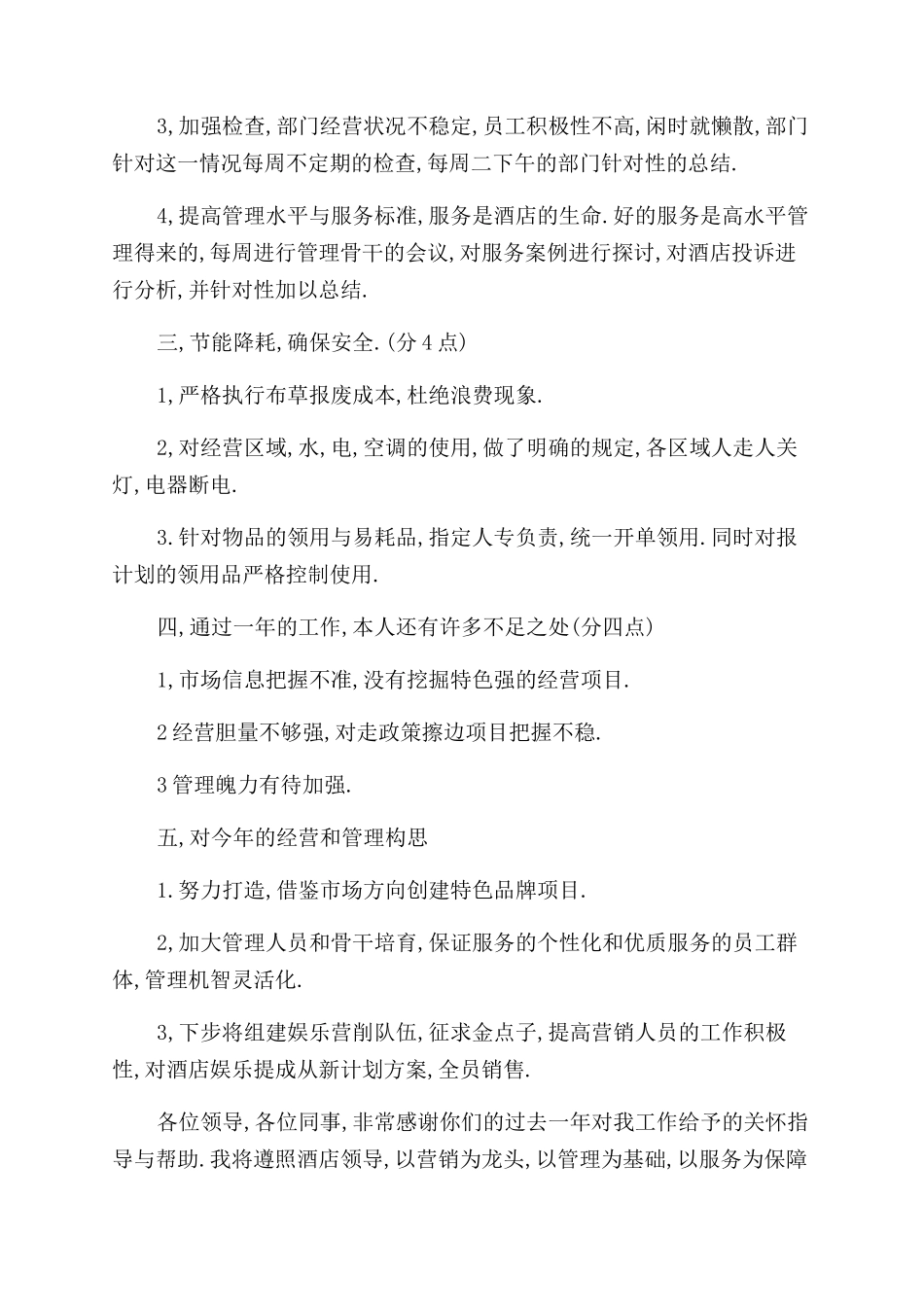 3,加强检查,部门经营状况不稳定,员工积极性不高,闲时就懒散,部门针对这一情况每周不定期的检查,每周二下午的部门针对性的总结.

4,提高管理水平与服务标准,服务是酒店的生命.好的服务是高水平管理得来的,每周进行管理骨干的会议,对服务案例进行探讨,对酒店投诉进行分析,并针对性加以总结.

三,节能降耗,确保安全.(分4点)

1,严格执行布草报废成本,杜绝浪费现象.

2,对经营区域,水,电,空调的使用,做了明确的规定,各区域人走人关灯,电器断电.

3.针对物品的领用与易耗品,指定人专负责,统一开单领用.同时对报计划的领用品严格控制使用.

四,通过一年的工作,本人还有许多不足之处(分四点)

1,市场信息把握不准,没有挖掘特色强的经营项目.

2经营胆量不够强,对走政策擦边项目把握不稳.

3管理魄力有待加强.

五,对今年的经营和管理构思

1.努力打造,借鉴市场方向创建特色品牌项目.

2,加大管理人员和骨干培育,保证服务的个性化和优质服务的员工群体,管理机智灵活化.

3,下步将组建娱乐营削队伍,征求金点子,提高营销人员的工作积极性,对酒店娱乐提成从新计划方案,全员销售.

各位领导,各位同事,非常感谢你们的过去一年对我工作给予的关怀指导与帮助.我将遵照酒店领导,以营销为龙头,以管理为基础,以服务为保障